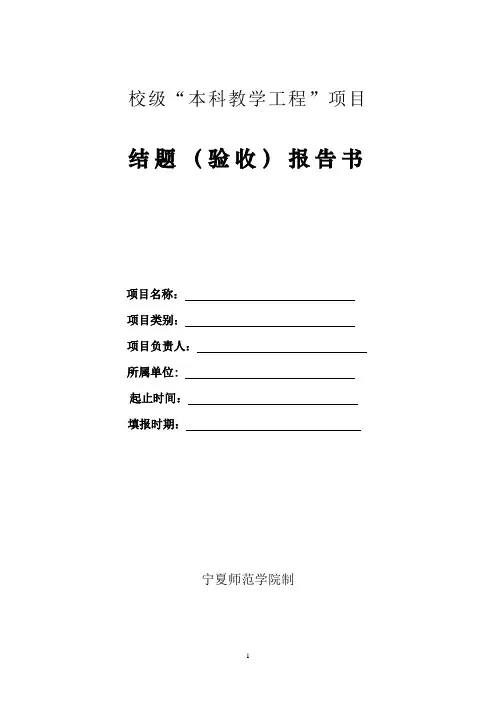 校级“本科教学工程”项目

结题（验收）报告书

项目名称：____
项目类别：____
项目负责人：____
所属单位：____
起止时间：____
填报时期：____

宁夏师范学院制

1